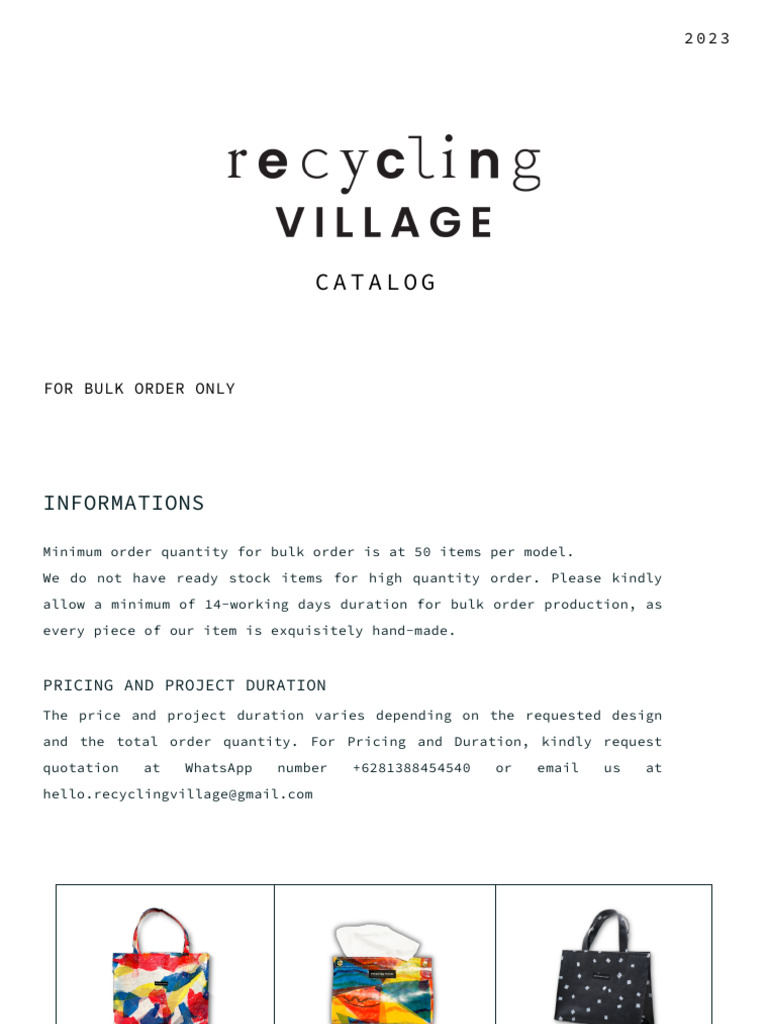 2023

recycling
VILLAGE

CATALOG

FOR BULK ORDER ONLY

INFORMATIONS

Minimum order quantity for bulk order is at 50 items per model.
We do not have ready stock items for high quantity order. Please kindly allow a minimum of 14-working days duration for bulk order production, as every piece of our item is exquisitely hand-made.

PRICING AND PROJECT DURATION

The price and project duration varies depending on the requested design and the total order quantity. For Pricing and Duration, kindly request quotation at WhatsApp number +6281388454540 or email us at hello.recyclingvillage@gmail.com